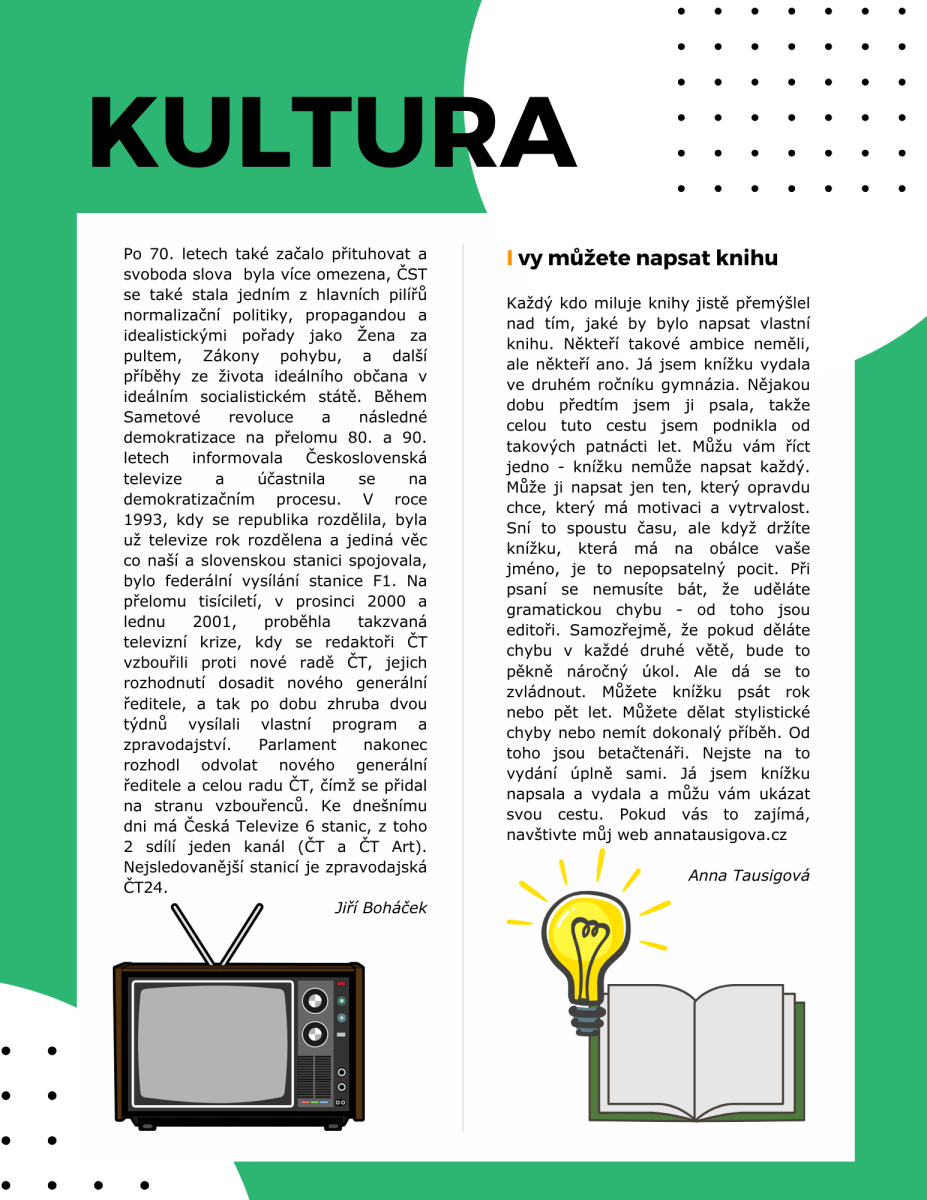 KULTURA

Po 70. letech také začalo přituhovat a svoboda slova byla více omezena, ČST se také stala jedním z hlavních pilířů normalizační politiky, propagandou a idealistickými pořady jako Žena za pultem, Zákony pohybu, a další příběhy ze života ideálního občana v ideálním socialistickém státě. Během Sametové revoluce a následné demokratizace na přelomu 80. a 90. letech informovala Československá televize a účastnila se na demokratizačním procesu. V roce 1993, kdy se republika rozdělila, byla už televize rok rozdělena a jediná věc co naší a slovenskou stanici spojovala, bylo federální vysílání stanice F1. Na přelomu tisíciletí, v prosinci 2000 a lednu 2001, proběhla takzvaná televizní krize, kdy se redaktoři ČT vzbouřili proti nové radě ČT, jejich rozhodnutí dosadit nového generální ředitele, a tak po dobu zhruba dvou týdnů vysílali vlastní program a zpravodajství. Parlament nakonec rozhodl odvolat nového generální ředitele a celou radu ČT, čímž se přidal na stranu vzbouřenců. Ke dnešnímu dni má Česká Televize 6 stanic, z toho 2 sdílí jeden kanál (ČT a ČT Art). Nejsledovanější stanicí je zpravodajská ČT24.

Jiří Boháček

I vy můžete napsat knihu

Každý kdo miluje knihy jistě přemýšlel nad tím, jaké by bylo napsat vlastní knihu. Někteří takové ambice neměli, ale někteří ano. Já jsem knížku vydala ve druhém ročníku gymnázia. Nějakou dobu předtím jsem ji psala, takže celou tuto cestu jsem podnikla od takových patnácti let. Můžu vám říct jedno - knížku nemůže napsat každý. Může ji napsat jen ten, který opravdu chce, který má motivaci a vytrvalost. Sní to spoustu času, ale když držíte knížku, která má na obálce vaše jméno, je to nepopsatelný pocit. Při psaní se nemusíte bát, že uděláte gramatickou chybu - od toho jsou editoři. Samozřejmě, že pokud děláte chybu v každé druhé větě, bude to pěkně náročný úkol. Ale dá se to zvládnout. Můžete knížku psát rok nebo pět let. Můžete dělat stylistické chyby nebo nemít dokonalý příběh. Od toho jsou betačtenáři. Nejste na to vydání úplně sami. Já jsem knížku napsala a vydala a můžu vám ukázat svou cestu. Pokud vás to zajímá, navštivte můj web annatausigova.cz

Anna Tausigová